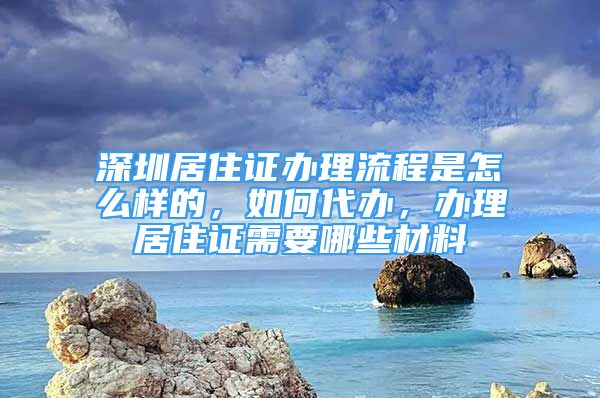 深圳居住证办理流程是怎么样的，如何代办，办理居住证需要哪些材料